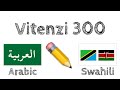 Vitenzi 300

العربية

Arabic

Swahili